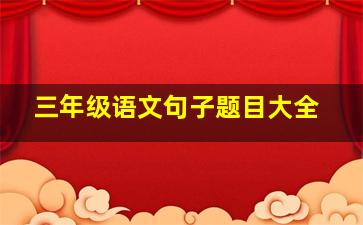 三年级语文句子题目大全